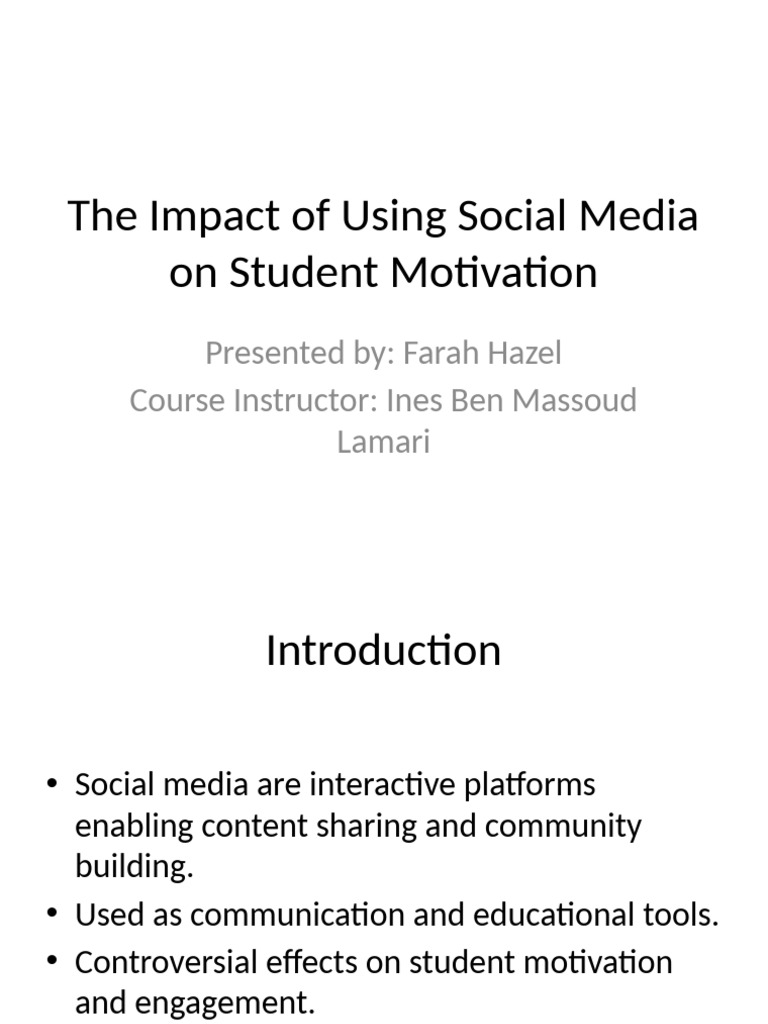 The Impact of Using Social Media on Student Motivation

Presented by: Farah Hazel
Course Instructor: Ines Ben Massoud Lamari

Introduction

• Social media are interactive platforms enabling content sharing and community building.
• Used as communication and educational tools.
• Controversial effects on student motivation and engagement.